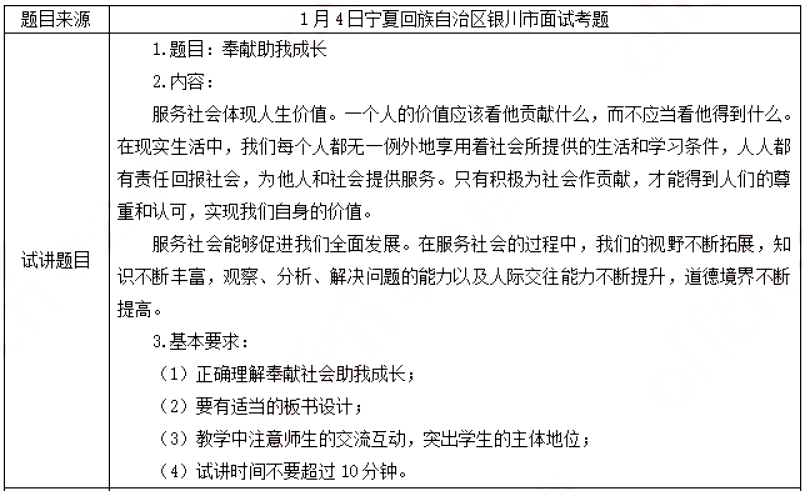 | 题目来源 | 1月4日宁夏回族自治区银川市面试考题 |
|---|---|
| 试讲题目 | 1.题目：奉献助我成长<br>2.内容：<br>服务社会体现人生价值。一个人的价值应该看他贡献什么，而不应当看他得到什么。在现实生活中，我们每个人都无一例外地享用着社会所提供的生活和学习条件，人人都有责任回报社会，为他人和社会提供服务。只有积极为社会作贡献，才能得到人们的尊重和认可，实现我们自身的价值。<br>服务社会能够促进我们全面发展。在服务社会的过程中，我们的视野不断拓展，知识不断丰富，观察、分析、解决问题的能力以及人际交往能力不断提升，道德境界不断提高。<br>3.基本要求：<br>（1）正确理解奉献社会助我成长；<br>（2）要有适当的板书设计；<br>（3）教学中注意师生的交流互动，突出学生的主体地位；<br>（4）试讲时间不要超过10分钟。 |